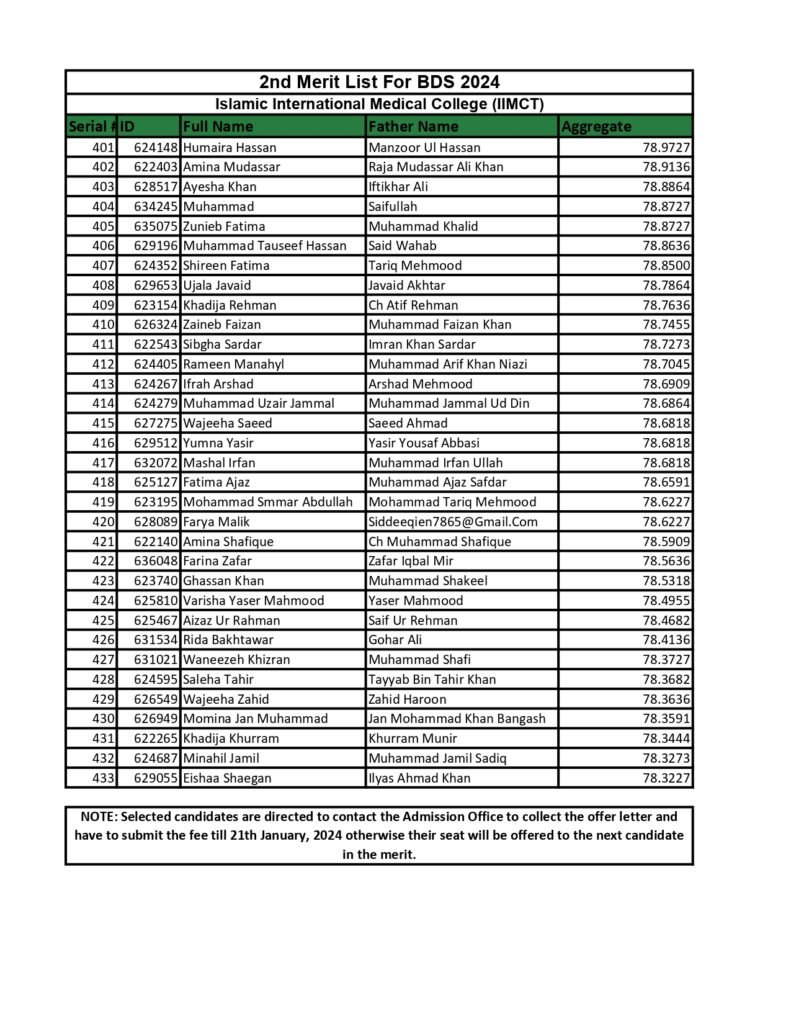 2nd Merit List For BDS 2024

Islamic International Medical College (IIMCT)

| Serial # | ID | Full Name | Father Name | Aggregate |
|---|---|---|---|---|
| 401 | 624148 | Humaira Hassan | Manzoor Ul Hassan | 78.9727 |
| 402 | 622403 | Amina Mudassar | Raja Mudassar Ali Khan | 78.9136 |
| 403 | 628517 | Ayesha Khan | Iftikhar Ali | 78.8864 |
| 404 | 634245 | Muhammad | Saifullah | 78.8727 |
| 405 | 635075 | Zunieb Fatima | Muhammad Khalid | 78.8727 |
| 406 | 629196 | Muhammad Tauseef Hassan | Said Wahab | 78.8636 |
| 407 | 624352 | Shireen Fatima | Tariq Mehmood | 78.8500 |
| 408 | 629653 | Ujala Javaid | Javaid Akhtar | 78.7864 |
| 409 | 623154 | Khadija Rehman | Ch Atif Rehman | 78.7636 |
| 410 | 626324 | Zaineb Faizan | Muhammad Faizan Khan | 78.7455 |
| 411 | 622543 | Sibgha Sardar | Imran Khan Sardar | 78.7273 |
| 412 | 624405 | Rameen Manahyl | Muhammad Arif Khan Niazi | 78.7045 |
| 413 | 624267 | Ifrah Arshad | Arshad Mehmood | 78.6909 |
| 414 | 624279 | Muhammad Uzair Jammal | Muhammad Jammal Ud Din | 78.6864 |
| 415 | 627275 | Wajeeha Saeed | Saeed Ahmad | 78.6818 |
| 416 | 629512 | Yumna Yasir | Yasir Yousaf Abbasi | 78.6818 |
| 417 | 632072 | Mashal Irfan | Muhammad Irfan Ullah | 78.6818 |
| 418 | 625127 | Fatima Ajaz | Muhammad Ajaz Safdar | 78.6591 |
| 419 | 623195 | Mohammad Smmar Abdullah | Mohammad Tariq Mehmood | 78.6227 |
| 420 | 628089 | Farya Malik | Siddeeqien7865@Gmail.Com | 78.6227 |
| 421 | 622140 | Amina Shafique | Ch Muhammad Shafique | 78.5909 |
| 422 | 636048 | Farina Zafar | Zafar Iqbal Mir | 78.5636 |
| 423 | 623740 | Ghassan Khan | Muhammad Shakeel | 78.5318 |
| 424 | 625810 | Varisha Yaser Mahmood | Yaser Mahmood | 78.4955 |
| 425 | 625467 | Aizaz Ur Rahman | Saif Ur Rehman | 78.4682 |
| 426 | 631534 | Rida Bakhtawar | Gohar Ali | 78.4136 |
| 427 | 631021 | Waneezeh Khizran | Muhammad Shafi | 78.3727 |
| 428 | 624595 | Saleha Tahir | Tayyab Bin Tahir Khan | 78.3682 |
| 429 | 626549 | Wajeeha Zahid | Zahid Haroon | 78.3636 |
| 430 | 626949 | Momina Jan Muhammad | Jan Mohammad Khan Bangash | 78.3591 |
| 431 | 622265 | Khadija Khurram | Khurram Munir | 78.3444 |
| 432 | 624687 | Minahil Jamil | Muhammad Jamil Sadiq | 78.3273 |
| 433 | 629055 | Eishaa Shaegan | Ilyas Ahmad Khan | 78.3227 |

NOTE: Selected candidates are directed to contact the Admission Office to collect the offer letter and have to submit the fee till 21th January, 2024 otherwise their seat will be offered to the next candidate in the merit.